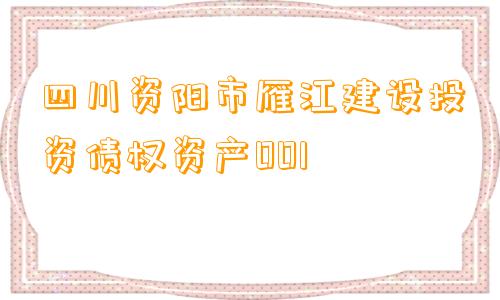 四川资阳市雁江建设投资债权资产001